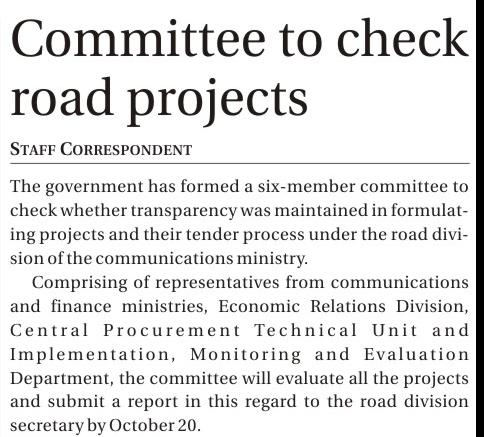 Committee to check road projects

STAFF CORRESPONDENT

The government has formed a six-member committee to check whether transparency was maintained in formulating projects and their tender process under the road division of the communications ministry.

Comprising of representatives from communications and finance ministries, Economic Relations Division, Central Procurement Technical Unit and Implementation, Monitoring and Evaluation Department, the committee will evaluate all the projects and submit a report in this regard to the road division secretary by October 20.